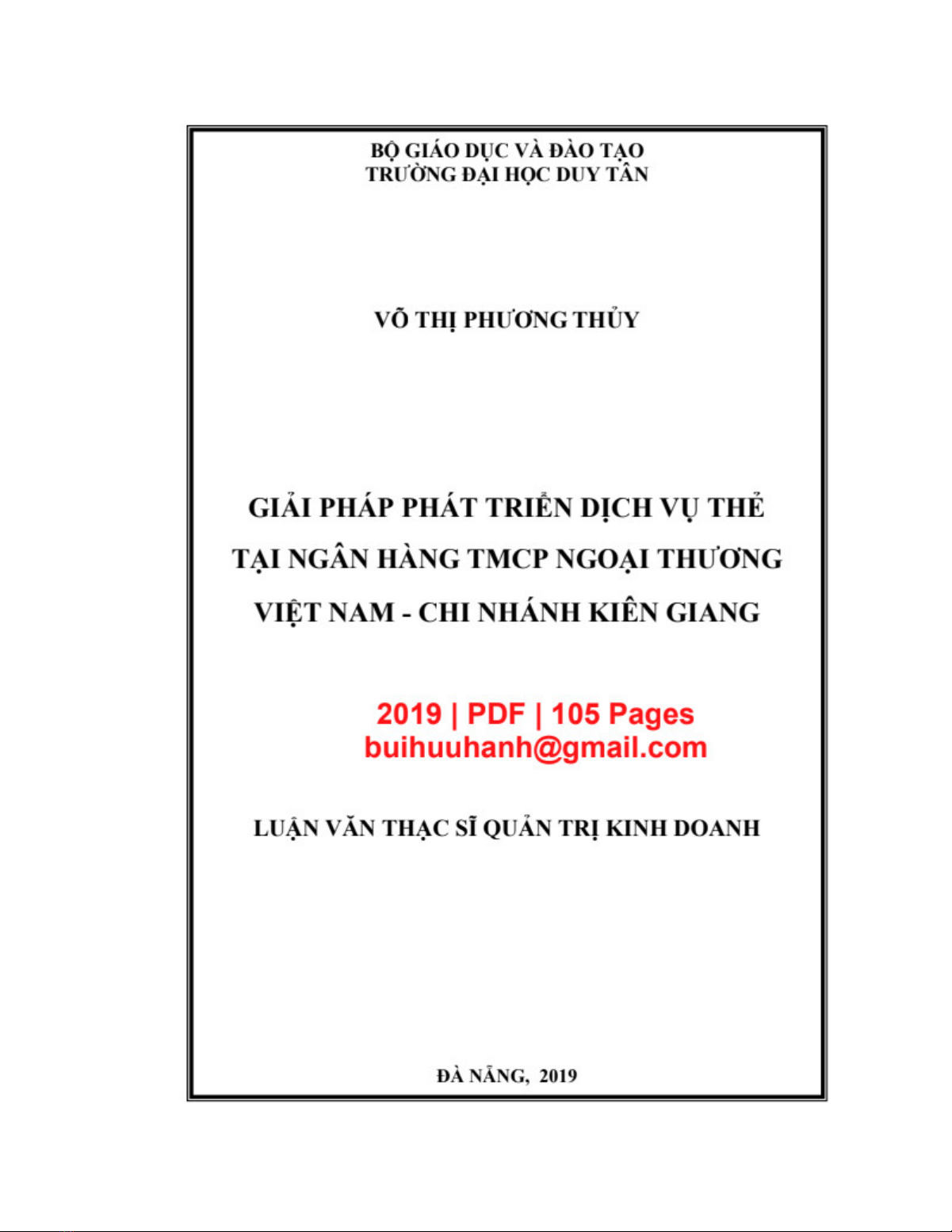 BỘ GIÁO DỤC VÀ ĐÀO TẠO
TRƯỜNG ĐẠI HỌC DUY TÂN

VÕ THỊ PHƯƠNG THỦY

GIẢI PHÁP PHÁT TRIỂN DỊCH VỤ THẺ TẠI NGÂN HÀNG TMCP NGOẠI THƯƠNG VIỆT NAM - CHI NHÁNH KIÊN GIANG

2019 | PDF | 105 Pages
buihuuhanh@gmail.com

LUẬN VĂN THẠC SĨ QUẢN TRỊ KINH DOANH

ĐÀ NẴNG, 2019